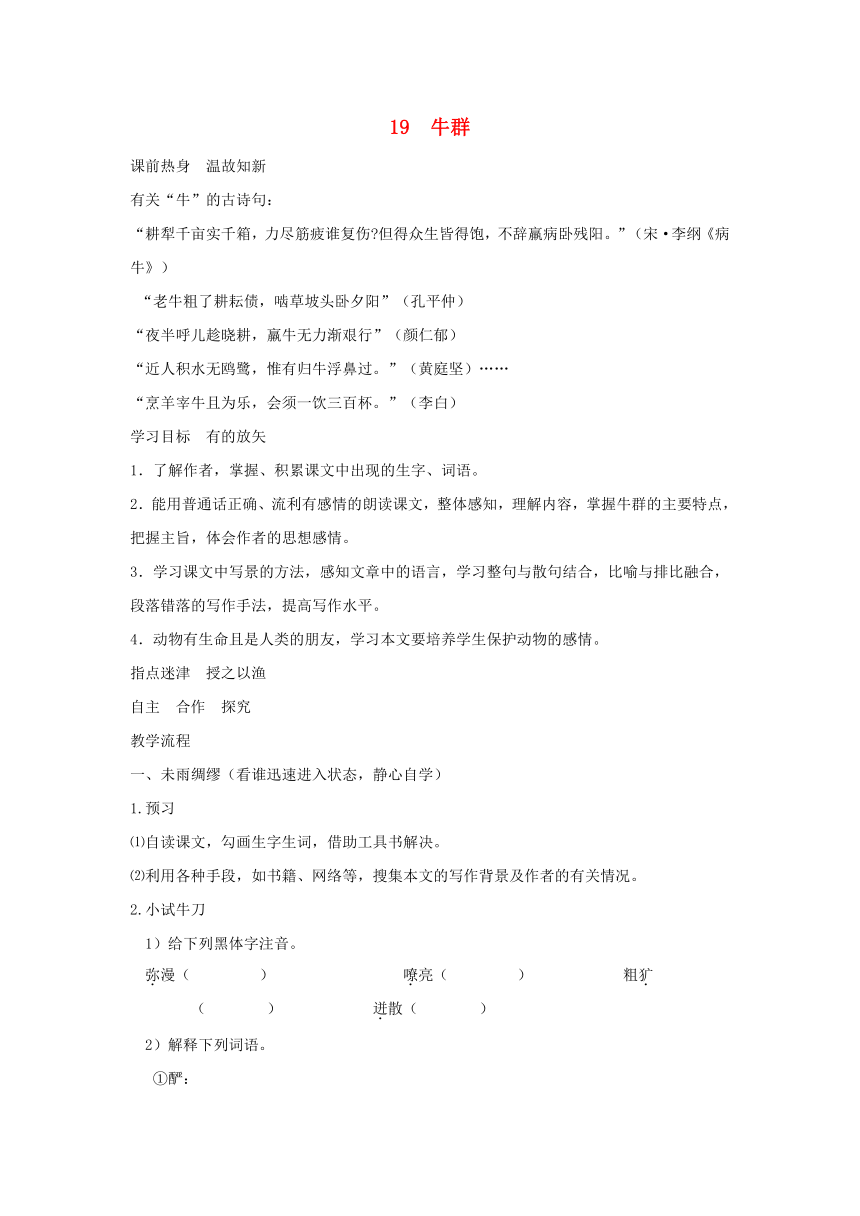 19　牛群

课前热身　温故知新

有关“牛”的古诗句：

“耕犁千亩实千箱，力尽筋疲谁复伤?但得众生皆得饱，不辞羸病卧残阳。”（宋·李纲《病牛》）

“老牛粗了耕耘债，啮草坡头卧夕阳”（孔平仲）

“夜半呼儿趁晓耕，羸牛无力渐艰行”（颜仁郁）

“近人积水无鸥鹭，惟有归牛浮鼻过。”（黄庭坚）……

“烹羊宰牛且为乐，会须一饮三百杯。”（李白）

学习目标　有的放矢

1．了解作者，掌握、积累课文中出现的生字、词语。

2．能用普通话正确、流利有感情的朗读课文，整体感知，理解内容，掌握牛群的主要特点，把握主旨，体会作者的思想感情。

3．学习课文中写景的方法，感知文章中的语言，学习整句与散句结合，比喻与排比融合，段落错落的写作手法，提高写作水平。

4．动物有生命且是人类的朋友，学习本文要培养学生保护动物的感情。

指点迷津　授之以渔

自主　合作　探究

教学流程

一、未雨绸缪（看谁迅速进入状态，静心自学）

1.预习

⑴自读课文，勾画生字生词，借助工具书解决。

⑵利用各种手段，如书籍、网络等，搜集本文的写作背景及作者的有关情况。

2.小试牛刀

1）给下列黑体字注音。

弥漫（　　）　嘹亮（　　）　粗犷（　　）　迸散（　　）

2）解释下列词语。

①酽：